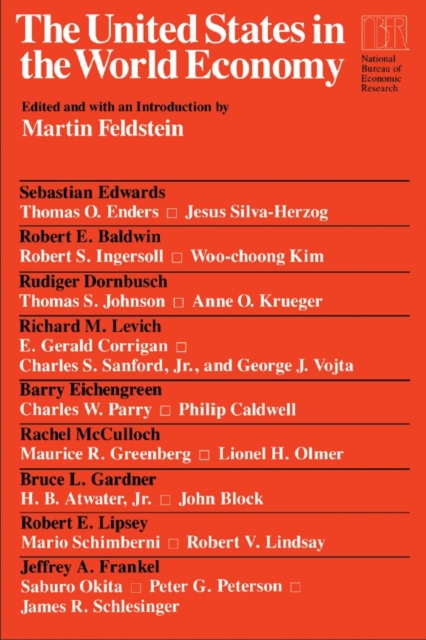 The United States in the World Economy

NBER
National Bureau of Economic Research

Edited and with an Introduction by
Martin Feldstein

Sebastian Edwards
Thomas O. Enders □ Jesus Silva-Herzog

Robert E. Baldwin
Robert S. Ingersoll □ Woo-choong Kim

Rudiger Dornbusch
Thomas S. Johnson □ Anne O. Krueger

Richard M. Levich
E. Gerald Corrigan □
Charles S. Sanford, Jr., and George J. Vojta

Barry Eichengreen
Charles W. Parry □ Philip Caldwell

Rachel McCulloch
Maurice R. Greenberg □ Lionel H. Olmer

Bruce L. Gardner
H. B. Atwater, Jr. □ John Block

Robert E. Lipsey
Mario Schimberni □ Robert V. Lindsay

Jeffrey A. Frankel
Saburo Okita □ Peter G. Peterson □
James R. Schlesinger